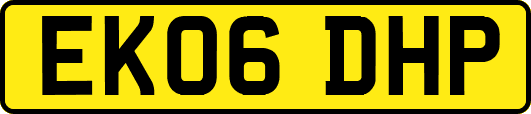 EK06 DHP